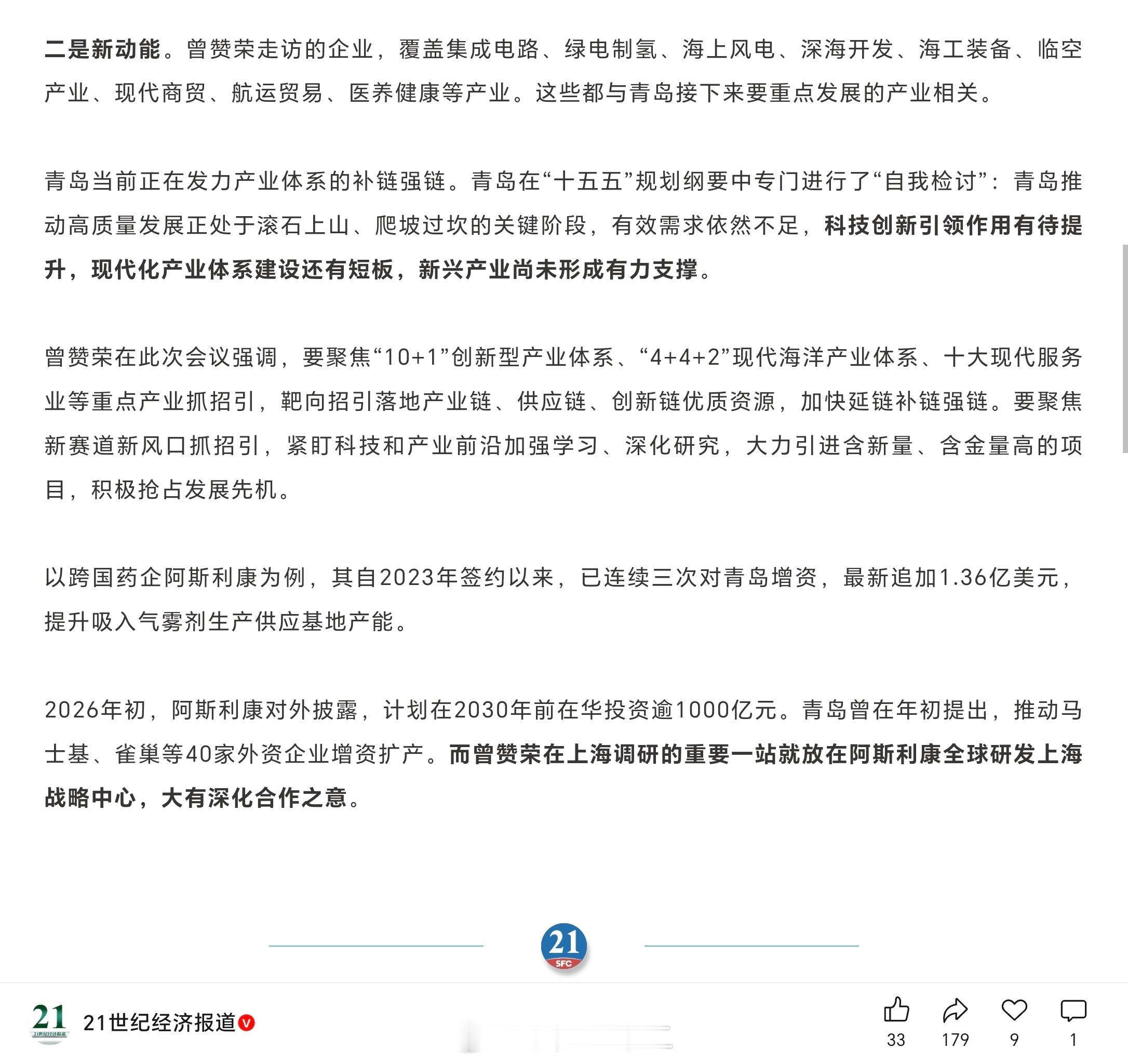 二是新动能。曾赞荣走访的企业，覆盖集成电路、绿电制氢、海上风电、深海开发、海工装备、临空产业、现代商贸、航运贸易、医养健康等产业。这些都与青岛接下来要重点发展的产业相关。

青岛当前正在发力产业体系的补链强链。青岛在“十五五”规划纲要中专门进行了“自我检讨”：青岛推动高质量发展正处于滚石上山、爬坡过坎的关键阶段，有效需求依然不足，科技创新引领作用有待提升，现代化产业体系建设还有短板，新兴产业尚未形成有力支撑。

曾赞荣在此次会议强调，要聚焦“10+1”创新型产业体系、“4+4+2”现代海洋产业体系、十大现代服务业等重点产业抓招引，靶向招引落地产业链、供应链、创新链优质资源，加快延链补链强链。要聚焦新赛道新风口抓招引，紧盯科技和产业前沿加强学习、深化研究，大力引进含新量、含金量高的项目，积极抢占发展先机。

以跨国药企阿斯利康为例，其自2023年签约以来，已连续三次对青岛增资，最新追加1.36亿美元，提升吸入气雾剂生产供应基地产能。

2026年初，阿斯利康对外披露，计划在2030年前在华投资逾1000亿元。青岛曾在年初提出，推动马士基、雀巢等40家外资企业增资扩产。而曾赞荣在上海调研的重要一站就放在阿斯利康全球研发上海战略中心，大有深化合作之意。

21
SFC

21
21世纪经济报道

21世纪经济报道

33 179 9 1